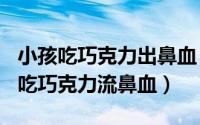 小孩吃巧克力出鼻血
吃巧克力流鼻血）